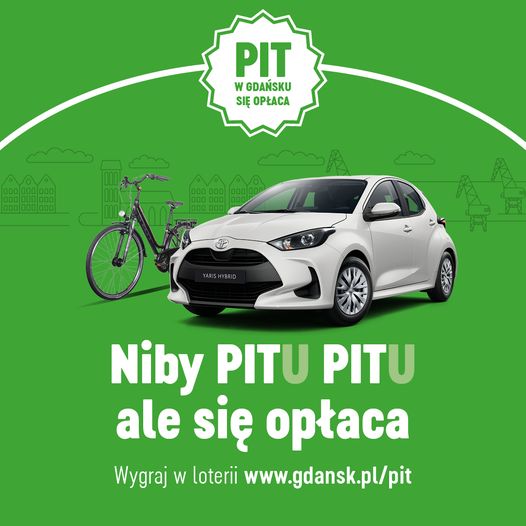 PIT
W GDAŃSKU
SIĘ OPŁACA

YARIS HYBRID

Niby PITU PITU
ale się opłaca

Wygraj w loterii www.gdansk.pl/pit